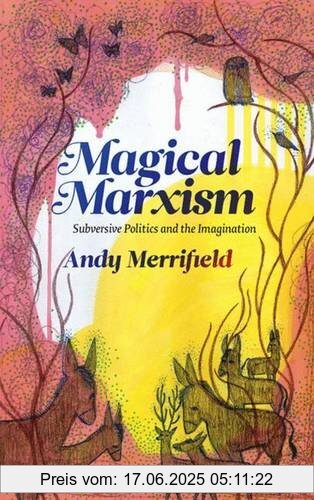 Magical Marxism

Subversive Politics and the Imagination

Andy Merrifield

Preis vom: 17.06.2025 05:11:22